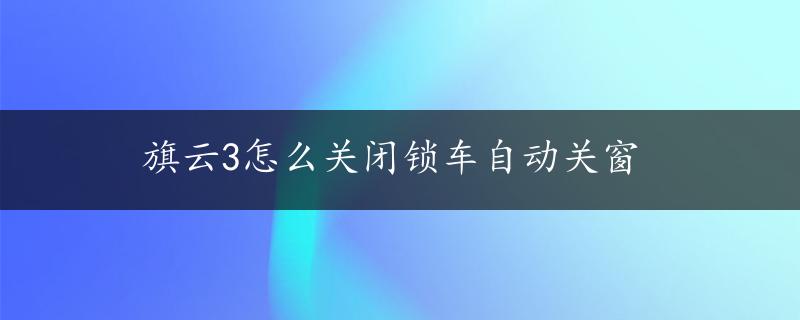 旗云3怎么关闭锁车自动关窗